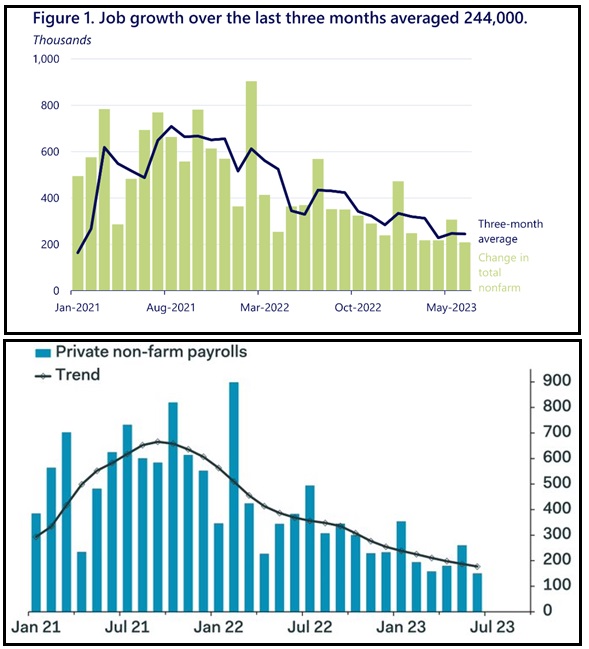 Figure 1. Job growth over the last three months averaged 244,000.

Thousands

1,000
800
600
400
200
0

Jan-2021
Aug-2021
Mar-2022
Oct-2022
May-2023

Three-month average

Change in total nonfarm

Private non-farm payrolls

Trend

900
800
700
600
500
400
300
200
100
0

Jan 21
Jul 21
Jan 22
Jul 22
Jan 23
Jul 23